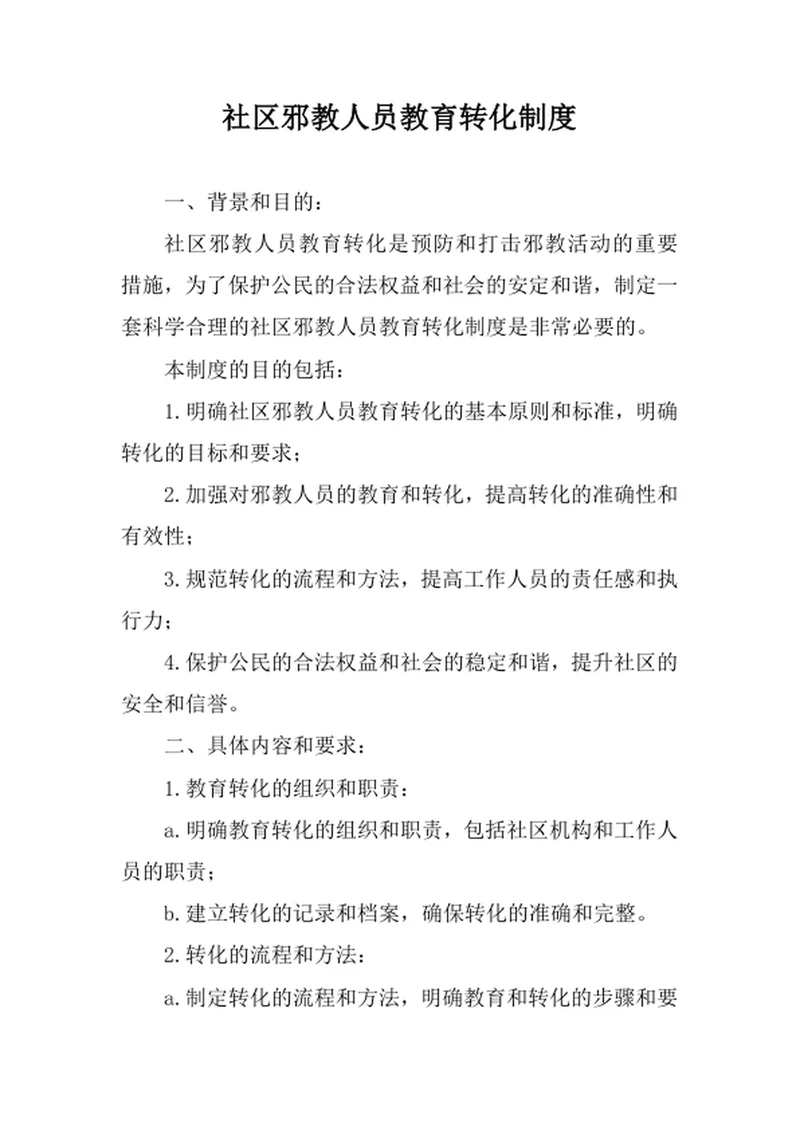 社区邪教人员教育转化制度

一、背景和目的：

社区邪教人员教育转化是预防和打击邪教活动的重要措施，为了保护公民的合法权益和社会的安定和谐，制定一套科学合理的社区邪教人员教育转化制度是非常必要的。

本制度的目的包括：

1.明确社区邪教人员教育转化的基本原则和标准，明确转化的目标和要求；

2.加强对邪教人员的教育和转化，提高转化的准确性和有效性；

3.规范转化的流程和方法，提高工作人员的责任感和执行力；

4.保护公民的合法权益和社会的稳定和谐，提升社区的安全和信誉。

二、具体内容和要求：

1.教育转化的组织和职责：

a.明确教育转化的组织和职责，包括社区机构和工作人员的职责；

b.建立转化的记录和档案，确保转化的准确和完整。

2.转化的流程和方法：

a.制定转化的流程和方法，明确教育和转化的步骤和要